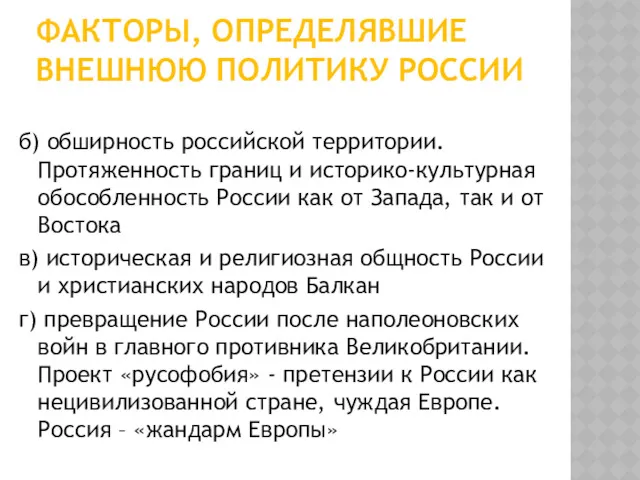 ФАКТОРЫ, ОПРЕДЕЛЯВШИЕ ВНЕШНЮЮ ПОЛИТИКУ РОССИИ

б) обширность российской территории. Протяженность границ и историко-культурная обособленность России как от Запада, так и от Востока

в) историческая и религиозная общность России и христианских народов Балкан

г) превращение России после наполеоновских войн в главного противника Великобритании. Проект «русофобия» - претензии к России как нецивилизованной стране, чуждая Европе. Россия – «жандарм Европы»